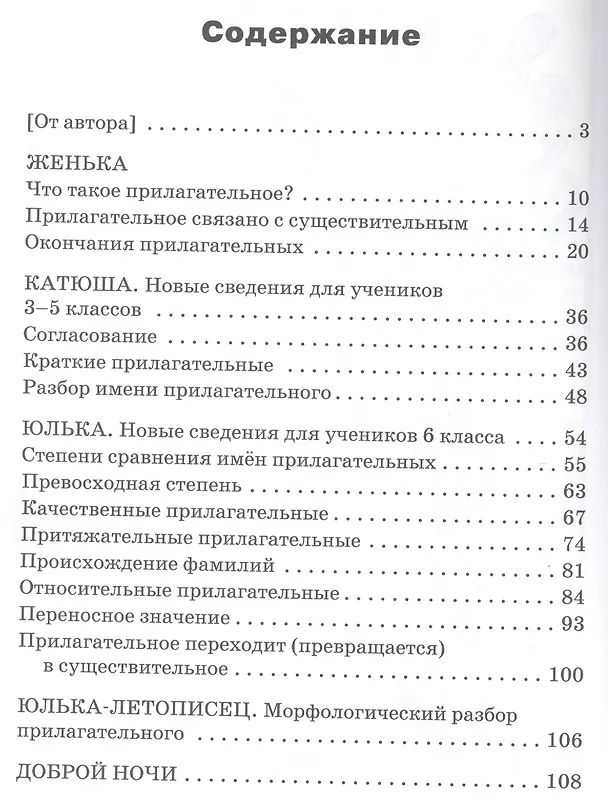 Содержание

[От автора] 3

ЖЕНЬКА
Что такое прилагательное? 10
Прилагательное связано с существительным 14
Окончания прилагательных 20

КАТЮША. Новые сведения для учеников 3–5 классов 36
Согласование 36
Краткие прилагательные 43
Разбор имени прилагательного 48

ЮЛЬКА. Новые сведения для учеников 6 класса 54
Степени сравнения имён прилагательных 55
Превосходная степень 63
Качественные прилагательные 67
Притяжательные прилагательные 74
Происхождение фамилий 81
Относительные прилагательные 84
Переносное значение 93
Прилагательное переходит (превращается) в существительное 100

ЮЛЬКА-ЛЕТОПИСЕЦ. Морфологический разбор прилагательного 106

ДОБРОЙ НОЧИ 108